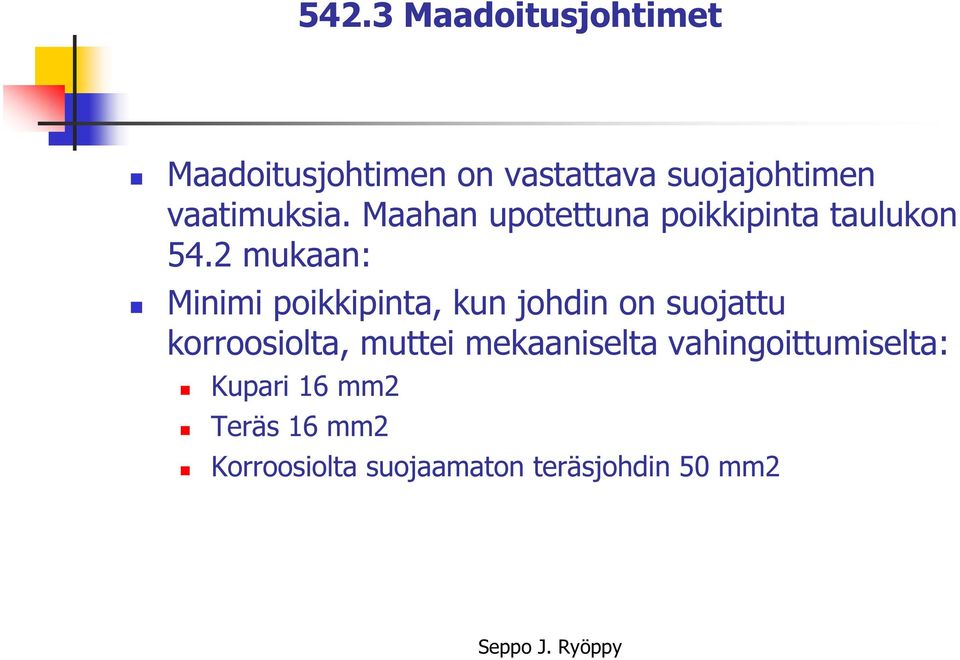 542.3 Maadoitusjohtimet

Maadoitusjohtimen on vastattava suojajohtimen vaatimuksia. Maahan upotettuna poikkipinta taulukon 54.2 mukaan:

Minimi poikkipinta, kun johdin on suojattu korroosiolta, muttei mekaaniselta vahingoittumiselta:

Kupari 16 mm2

Teräs 16 mm2

Korroosiolta suojaamaton teräsjohdin 50 mm2

Seppo J. Ryöppy